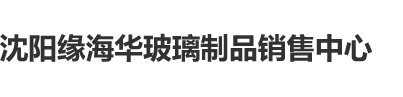 沈阳缘海华玻璃制品销售中心